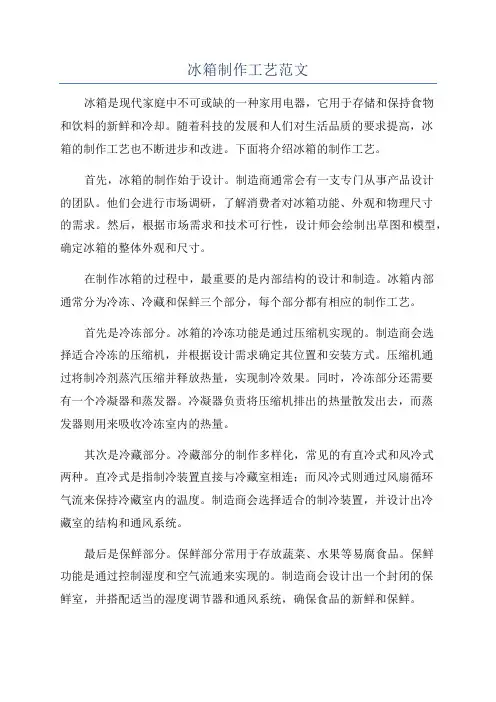 冰箱制作工艺范文

冰箱是现代家庭中不可或缺的一种家用电器，它用于存储和保持食物和饮料的新鲜和冷却。随着科技的发展和人们对生活品质的要求提高，冰箱的制作工艺也不断进步和改进。下面将介绍冰箱的制作工艺。

首先，冰箱的制作始于设计。制造商通常会有一支专门从事产品设计的团队。他们会进行市场调研，了解消费者对冰箱功能、外观和物理尺寸的需求。然后，根据市场需求和技术可行性，设计师会绘制出草图和模型，确定冰箱的整体外观和尺寸。

在制作冰箱的过程中，最重要的是内部结构的设计和制造。冰箱内部通常分为冷冻、冷藏和保鲜三个部分，每个部分都有相应的制作工艺。

首先是冷冻部分。冰箱的冷冻功能是通过压缩机实现的。制造商会选择适合冷冻的压缩机，并根据设计需求确定其位置和安装方式。压缩机通过将制冷剂蒸汽压缩并释放热量，实现制冷效果。同时，冷冻部分还需要有一个冷凝器和蒸发器。冷凝器负责将压缩机排出的热量散发出去，而蒸发器则用来吸收冷冻室内的热量。

其次是冷藏部分。冷藏部分的制作多样化，常见的有直冷式和风冷式两种。直冷式是指制冷装置直接与冷藏室相连；而风冷式则通过风扇循环气流来保持冷藏室内的温度。制造商会选择适合的制冷装置，并设计出冷藏室的结构和通风系统。

最后是保鲜部分。保鲜部分常用于存放蔬菜、水果等易腐食品。保鲜功能是通过控制湿度和空气流通来实现的。制造商会设计出一个封闭的保鲜室，并搭配适当的湿度调节器和通风系统，确保食品的新鲜和保鲜。